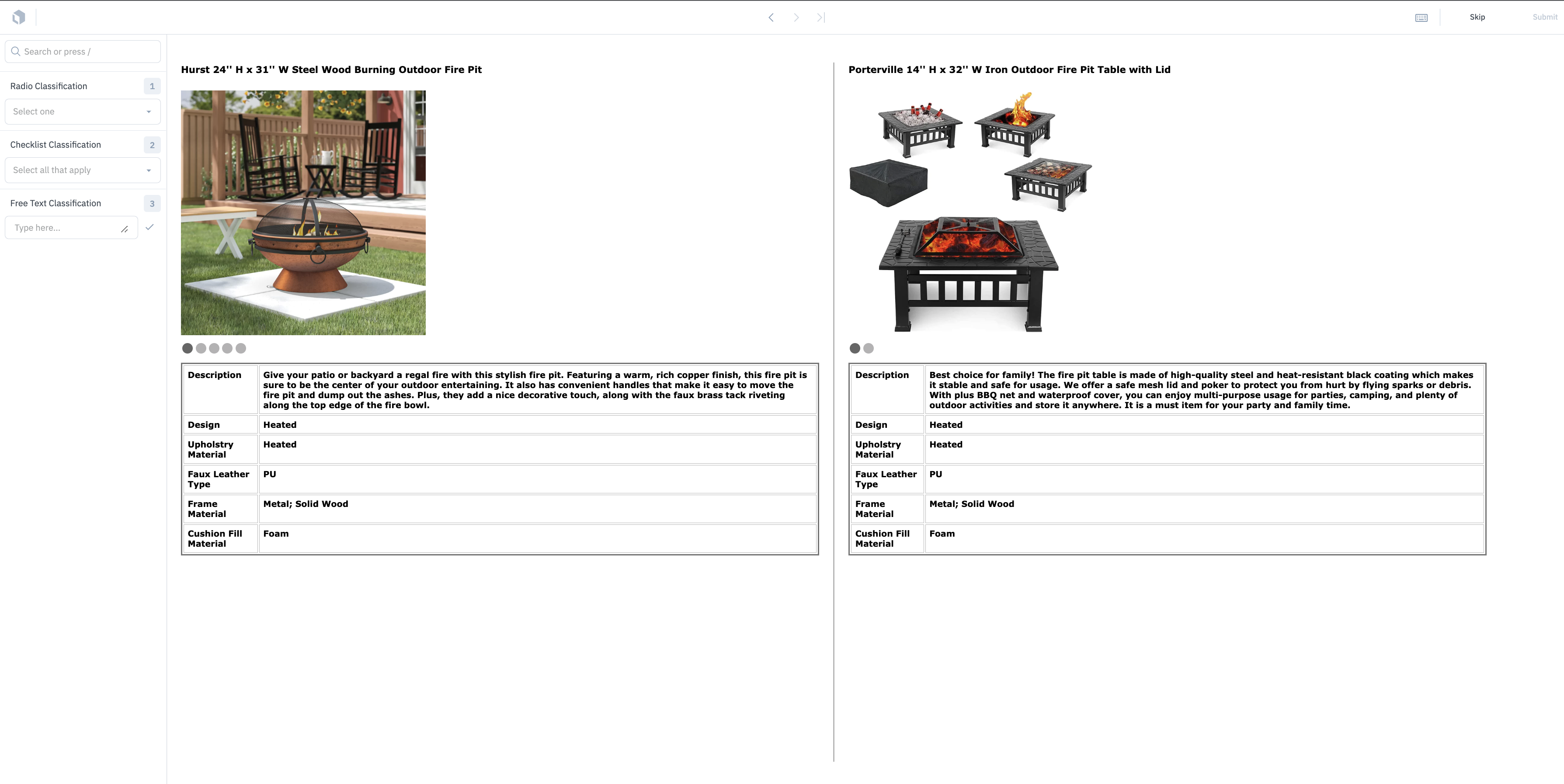 Skip Submit

Search or press /

Radio Classification 1

Select one

Checklist Classification 2

Select all that apply

Free Text Classification 3

Type here...

Hurst 24'' H x 31'' W Steel Wood Burning Outdoor Fire Pit

| Description | Give your patio or backyard a regal fire with this stylish fire pit. Featuring a warm, rich copper finish, this fire pit is sure to be the center of your outdoor entertaining. It also has convenient handles that make it easy to move the fire pit and dump out the ashes. Plus, they add a nice decorative touch, along with the faux brass tack riveting along the top edge of the fire bowl. |
|---|---|
| Design | Heated |
| Upholstry Material | Heated |
| Faux Leather Type | PU |
| Frame Material | Metal; Solid Wood |
| Cushion Fill Material | Foam |

Porterville 14'' H x 32'' W Iron Outdoor Fire Pit Table with Lid

| Description | Best choice for family! The fire pit table is made of high-quality steel and heat-resistant black coating which makes it stable and safe for usage. We offer a safe mesh lid and poker to protect you from hurt by flying sparks or debris. With plus BBQ net and waterproof cover, you can enjoy multi-purpose usage for parties, camping, and plenty of outdoor activities and store it anywhere. It is a must item for your party and family time. |
|---|---|
| Design | Heated |
| Upholstry Material | Heated |
| Faux Leather Type | PU |
| Frame Material | Metal; Solid Wood |
| Cushion Fill Material | Foam |